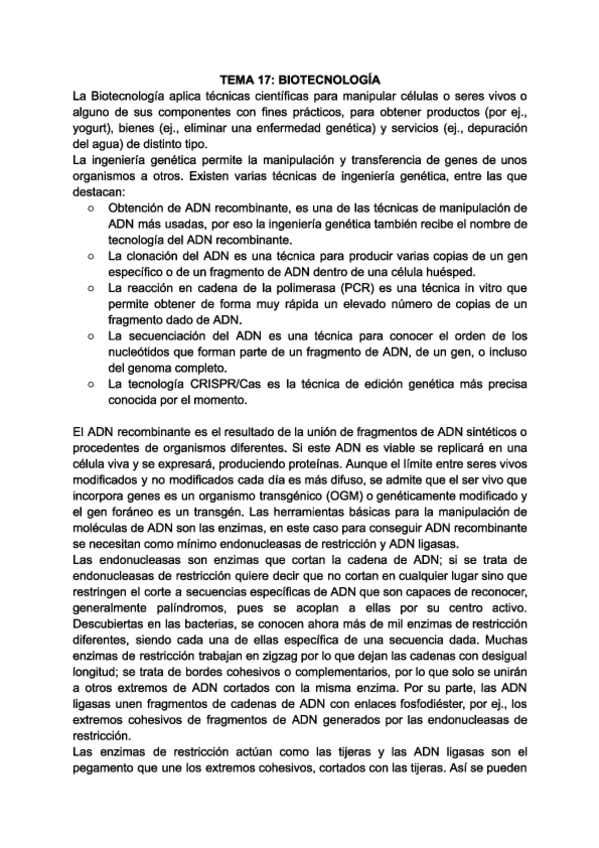 TEMA 17: BIOTECNOLOGÍA

La Biotecnología aplica técnicas científicas para manipular células o seres vivos o alguno de sus componentes con fines prácticos, para obtener productos (por ej., yogurt), bienes (ej., eliminar una enfermedad genética) y servicios (ej., depuración del agua) de distinto tipo.

La ingeniería genética permite la manipulación y transferencia de genes de unos organismos a otros. Existen varias técnicas de ingeniería genética, entre las que destacan:

○ Obtención de ADN recombinante, es una de las técnicas de manipulación de ADN más usadas, por eso la ingeniería genética también recibe el nombre de tecnología del ADN recombinante.
○ La clonación del ADN es una técnica para producir varias copias de un gen específico o de un fragmento de ADN dentro de una célula huésped.
○ La reacción en cadena de la polimerasa (PCR) es una técnica in vitro que permite obtener de forma muy rápida un elevado número de copias de un fragmento dado de ADN.
○ La secuenciación del ADN es una técnica para conocer el orden de los nucleótidos que forman parte de un fragmento de ADN, de un gen, o incluso del genoma completo.
○ La tecnología CRISPR/Cas es la técnica de edición genética más precisa conocida por el momento.

El ADN recombinante es el resultado de la unión de fragmentos de ADN sintéticos o procedentes de organismos diferentes. Si este ADN es viable se replicará en una célula viva y se expresará, produciendo proteínas. Aunque el límite entre seres vivos modificados y no modificados cada día es más difuso, se admite que el ser vivo que incorpora genes es un organismo transgénico (OGM) o genéticamente modificado y el gen foráneo es un transgén. Las herramientas básicas para la manipulación de moléculas de ADN son las enzimas, en este caso para conseguir ADN recombinante se necesitan como mínimo endonucleasas de restricción y ADN ligasas.

Las endonucleasas son enzimas que cortan la cadena de ADN; si se trata de endonucleasas de restricción quiere decir que no cortan en cualquier lugar sino que restringen el corte a secuencias específicas de ADN que son capaces de reconocer, generalmente palíndromos, pues se acoplan a ellas por su centro activo. Descubiertas en las bacterias, se conocen ahora más de mil enzimas de restricción diferentes, siendo cada una de ellas específica de una secuencia dada. Muchas enzimas de restricción trabajan en zigzag por lo que dejan las cadenas con desigual longitud; se trata de bordes cohesivos o complementarios, por lo que solo se unirán a otros extremos de ADN cortados con la misma enzima. Por su parte, las ADN ligasas unen fragmentos de cadenas de ADN con enlaces fosfodiéster, por ej., los extremos cohesivos de fragmentos de ADN generados por las endonucleasas de restricción.

Las enzimas de restricción actúan como las tijeras y las ADN ligasas son el pegamento que une los extremos cohesivos, cortados con las tijeras. Así se pueden